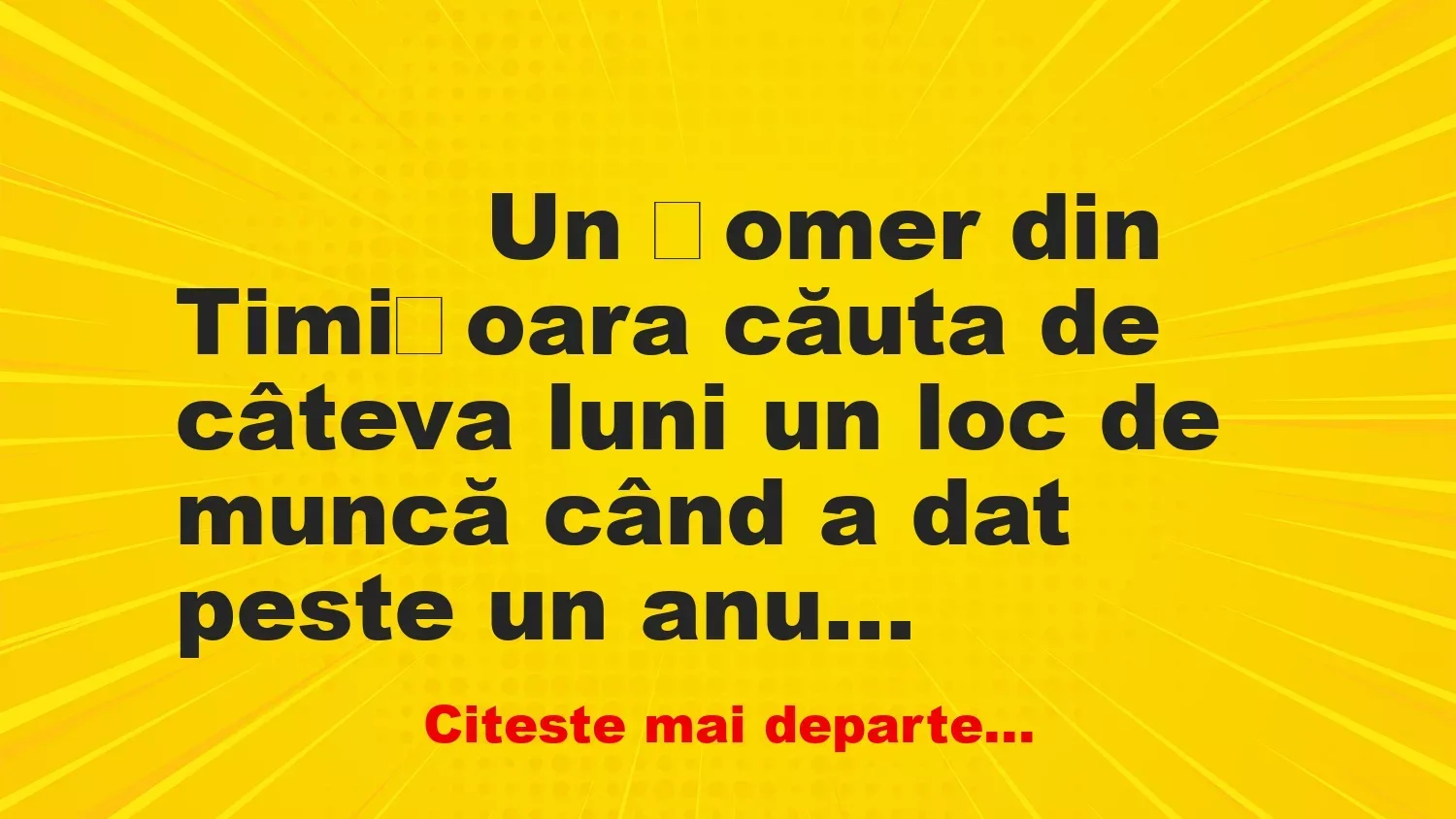 Un □omer din Timi□oara căuta de câteva luni un loc de muncă când a dat peste un anu...

Citeste mai departe...